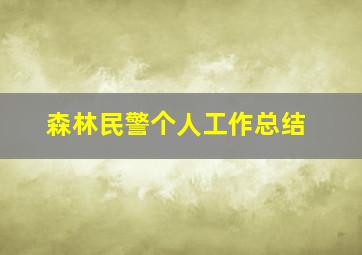 森林民警个人工作总结